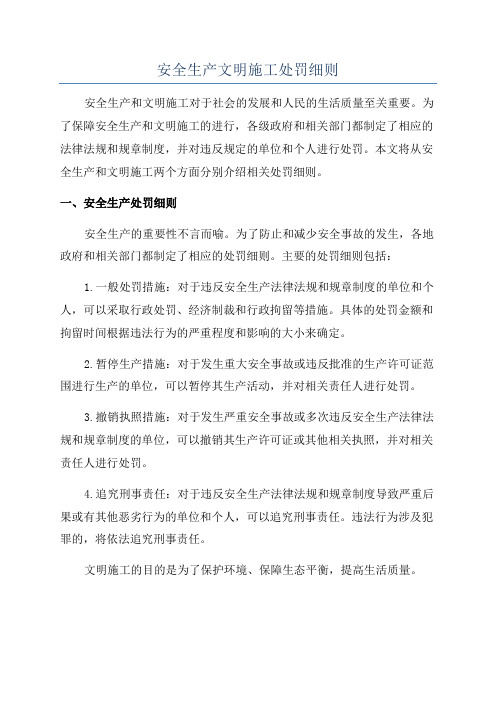 安全生产文明施工处罚细则

安全生产和文明施工对于社会的发展和人民的生活质量至关重要。为了保障安全生产和文明施工的进行，各级政府和相关部门都制定了相应的法律法规和规章制度，并对违反规定的单位和个人进行处罚。本文将从安全生产和文明施工两个方面分别介绍相关处罚细则。

一、安全生产处罚细则

安全生产的重要性不言而喻。为了防止和减少安全事故的发生，各地政府和相关部门都制定了相应的处罚细则。主要的处罚细则包括：

1.一般处罚措施：对于违反安全生产法律法规和规章制度的单位和个人，可以采取行政处罚、经济制裁和行政拘留等措施。具体的处罚金额和拘留时间根据违法行为的严重程度和影响的大小来确定。

2.暂停生产措施：对于发生重大安全事故或违反批准的生产许可证范围进行生产的单位，可以暂停其生产活动，并对相关责任人进行处罚。

3.撤销执照措施：对于发生严重安全事故或多次违反安全生产法律法规和规章制度的单位，可以撤销其生产许可证或其他相关执照，并对相关责任人进行处罚。

4.追究刑事责任：对于违反安全生产法律法规和规章制度导致严重后果或有其他恶劣行为的单位和个人，可以追究刑事责任。违法行为涉及犯罪的，将依法追究刑事责任。

文明施工的目的是为了保护环境、保障生态平衡，提高生活质量。